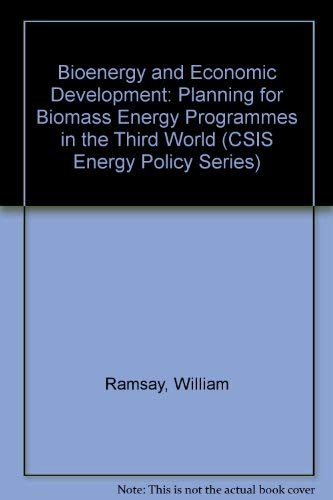 Bioenergy and Economic Development: Planning for Biomass Energy Programmes in the Third World (CSIS Energy Policy Series)

Ramsay, William

Note: This is not the actual book cover